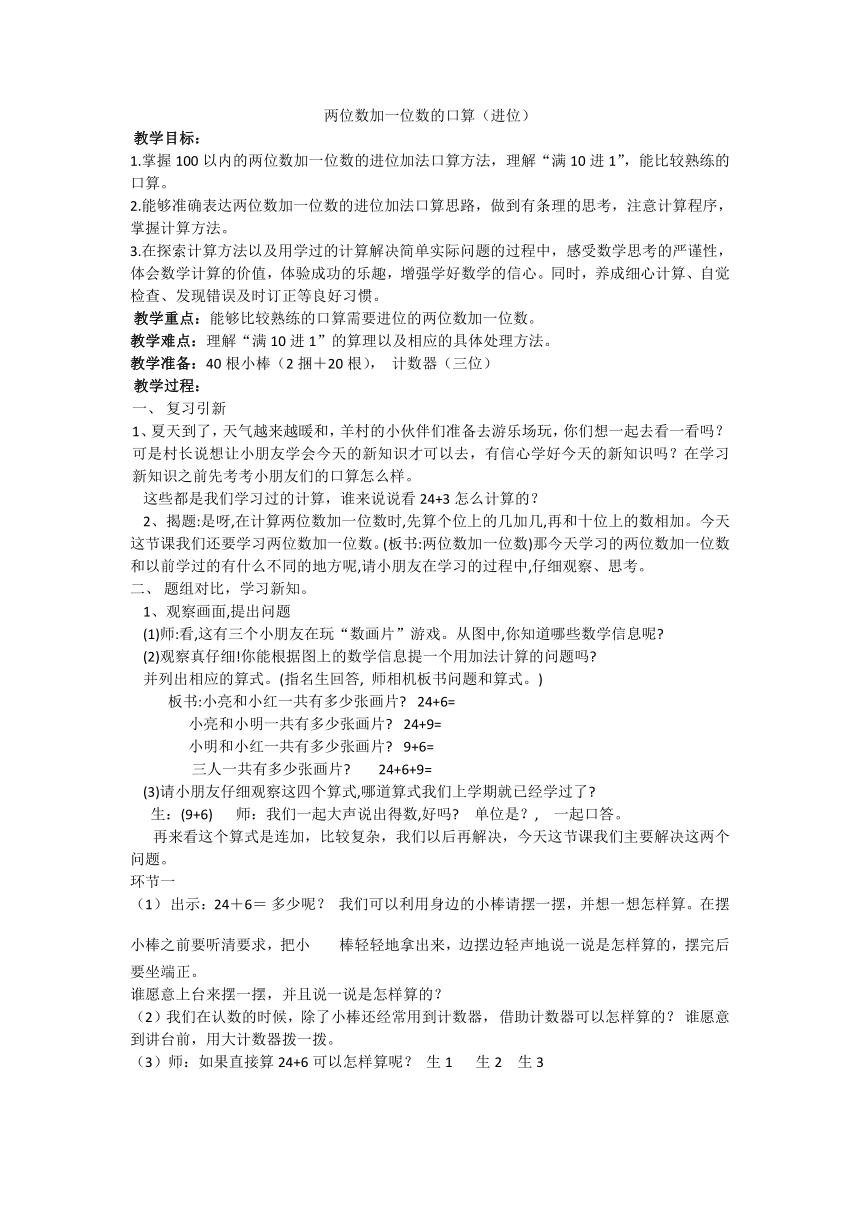 两位数加一位数的口算（进位）

教学目标：
1.掌握 100 以内的两位数加一位数的进位加法口算方法，理解“满 10 进 1”，能比较熟练的口算。
2.能够准确表达两位数加一位数的进位加法口算思路，做到有条理的思考，注意计算程序，掌握计算方法。
3.在探索计算方法以及用学过的计算解决简单实际问题的过程中，感受数学思考的严谨性，体会数学计算的价值，体验成功的乐趣，增强学好数学的信心。同时，养成细心计算、自觉检查、发现错误及时订正等良好习惯。
教学重点：能够比较熟练的口算需要进位的两位数加一位数。
教学难点：理解“满 10 进 1”的算理以及相应的具体处理方法。
教学准备：40 根小棒（2 捆＋20 根）， 计数器（三位）
教学过程：
一、 复习引新
1、夏天到了，天气越来越暖和，羊村的小伙伴们准备去游乐场玩，你们想一起去看一看吗？可是村长说想让小朋友学会今天的新知识才可以去，有信心学好今天的新知识吗？在学习新知识之前先考考小朋友们的口算怎么样。
这些都是我们学习过的计算，谁来说说看 24+3 怎么计算的？
2、揭题:是呀,在计算两位数加一位数时,先算个位上的几加几,再和十位上的数相加。今天这节课我们还要学习两位数加一位数。(板书:两位数加一位数)那今天学习的两位数加一位数和以前学过的有什么不同的地方呢,请小朋友在学习的过程中,仔细观察、思考。
二、 题组对比，学习新知。
1、观察画面,提出问题
(1)师:看,这有三个小朋友在玩“数画片”游戏。从图中,你知道哪些数学信息呢?
(2)观察真仔细!你能根据图上的数学信息提一个用加法计算的问题吗?
并列出相应的算式。(指名生回答, 师相机板书问题和算式。)
板书:小亮和小红一共有多少张画片？ 24+6=
小亮和小明一共有多少张画片？ 24+9=
小明和小红一共有多少张画片？ 9+6=
三人一共有多少张画片？ 24+6+9=
(3)请小朋友仔细观察这四个算式,哪道算式我们上学期就已经学过了?
生：(9+6) 师：我们一起大声说出得数,好吗？ 单位是？， 一起口答。
再来看这个算式是连加，比较复杂，我们以后再解决，今天这节课我们主要解决这两个问题。
环节一
（1）出示：24＋6＝ 多少呢？ 我们可以利用身边的小棒请摆一摆，并想一想怎样算。在摆小棒之前要听清要求，把小 棒轻轻地拿出来，边摆边轻声地说一说是怎样算的，摆完后要坐端正。
谁愿意上台来摆一摆，并且说一说是怎样算的？
（2）我们在认数的时候，除了小棒还经常用到计数器，借助计数器可以怎样算的？ 谁愿意到讲台前，用大计数器拨一拨。
（3）师：如果直接算 24+6 可以怎样算呢？ 生 1 生 2 生 3